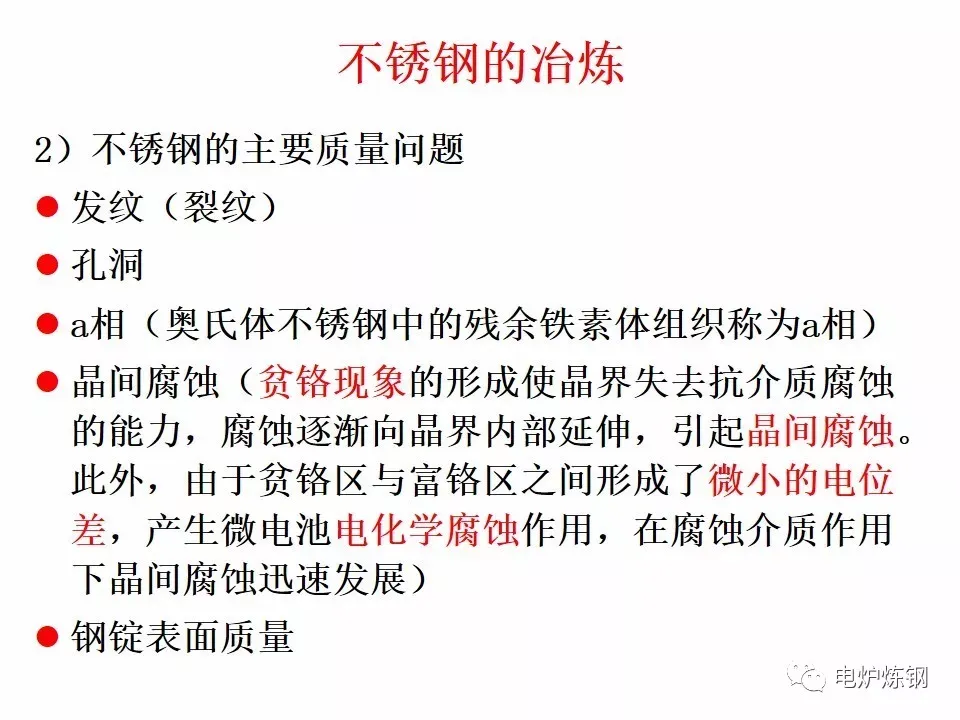 不锈钢的冶炼

2）不锈钢的主要质量问题

● 发纹（裂纹）

● 孔洞

● a相（奥氏体不锈钢中的残余铁素体组织称为a相）

● 晶间腐蚀（贫铬现象的形成使晶界失去抗介质腐蚀的能力，腐蚀逐渐向晶界内部延伸，引起晶间腐蚀。此外，由于贫铬区与富铬区之间形成了微小的电位差，产生微电池电化学腐蚀作用，在腐蚀介质作用下晶间腐蚀迅速发展）

● 钢锭表面质量

电炉炼钢